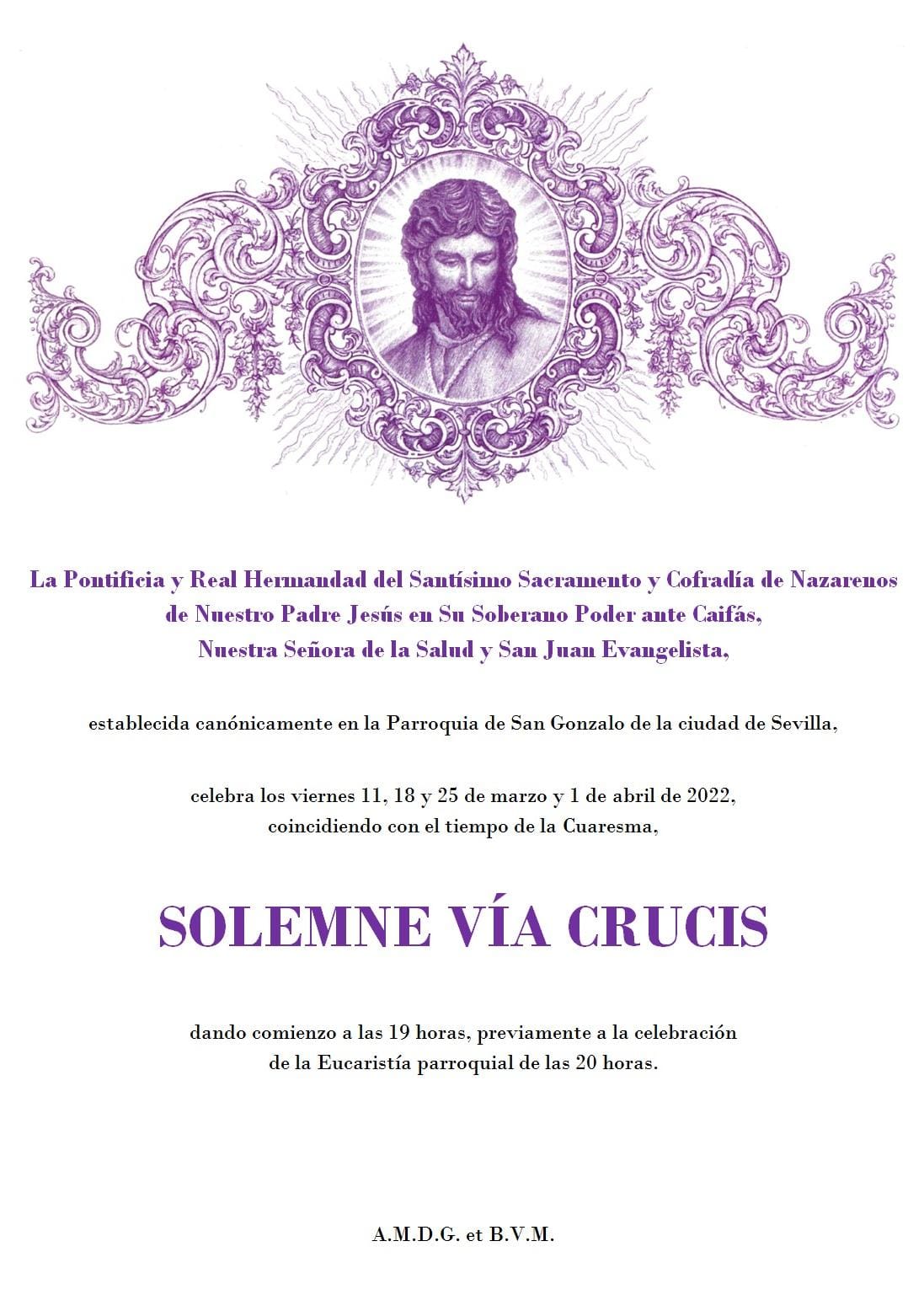 La Pontificia y Real Hermandad del Santísimo Sacramento y Cofradía de Nazarenos de Nuestro Padre Jesús en Su Soberano Poder ante Caifás, Nuestra Señora de la Salud y San Juan Evangelista,

establecida canónicamente en la Parroquia de San Gonzalo de la ciudad de Sevilla,

celebra los viernes 11, 18 y 25 de marzo y 1 de abril de 2022, coincidiendo con el tiempo de la Cuaresma,

SOLEMNE VÍA CRUCIS

dando comienzo a las 19 horas, previamente a la celebración de la Eucaristía parroquial de las 20 horas.

A.M.D.G. et B.V.M.